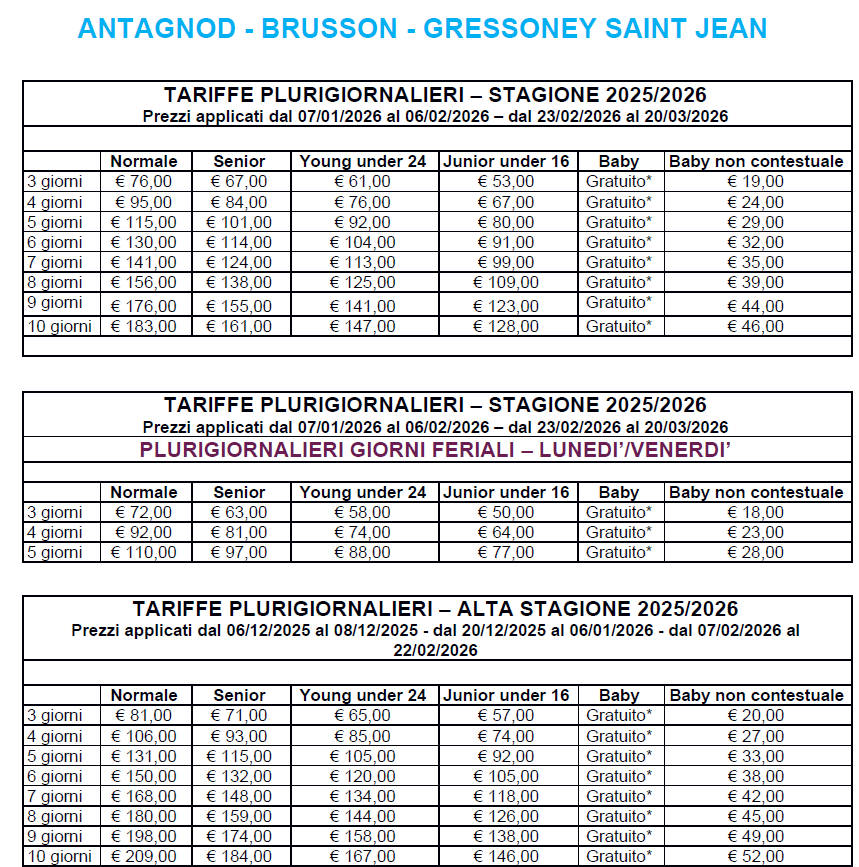 ANTAGNOD - BRUSSON - GRESSONEY SAINT JEAN

TARIFFE PLURIGIORNALIERI – STAGIONE 2025/2026
Prezzi applicati dal 07/01/2026 al 06/02/2026 – dal 23/02/2026 al 20/03/2026

| | Normale | Senior | Young under 24 | Junior under 16 | Baby | Baby non contestuale |
|---|---|---|---|---|---|---|
| 3 giorni | € 76,00 | € 67,00 | € 61,00 | € 53,00 | Gratuito* | € 19,00 |
| 4 giorni | € 95,00 | € 84,00 | € 76,00 | € 67,00 | Gratuito* | € 24,00 |
| 5 giorni | € 115,00 | € 101,00 | € 92,00 | € 80,00 | Gratuito* | € 29,00 |
| 6 giorni | € 130,00 | € 114,00 | € 104,00 | € 91,00 | Gratuito* | € 32,00 |
| 7 giorni | € 141,00 | € 124,00 | € 113,00 | € 99,00 | Gratuito* | € 35,00 |
| 8 giorni | € 156,00 | € 138,00 | € 125,00 | € 109,00 | Gratuito* | € 39,00 |
| 9 giorni | € 176,00 | € 155,00 | € 141,00 | € 123,00 | Gratuito* | € 44,00 |
| 10 giorni | € 183,00 | € 161,00 | € 147,00 | € 128,00 | Gratuito* | € 46,00 |

TARIFFE PLURIGIORNALIERI – STAGIONE 2025/2026
Prezzi applicati dal 07/01/2026 al 06/02/2026 – dal 23/02/2026 al 20/03/2026
PLURIGIORNALIERI GIORNI FERIALI – LUNEDI'/VENERDI'

| | Normale | Senior | Young under 24 | Junior under 16 | Baby | Baby non contestuale |
|---|---|---|---|---|---|---|
| 3 giorni | € 72,00 | € 63,00 | € 58,00 | € 50,00 | Gratuito* | € 18,00 |
| 4 giorni | € 92,00 | € 81,00 | € 74,00 | € 64,00 | Gratuito* | € 23,00 |
| 5 giorni | € 110,00 | € 97,00 | € 88,00 | € 77,00 | Gratuito* | € 28,00 |

TARIFFE PLURIGIORNALIERI – ALTA STAGIONE 2025/2026
Prezzi applicati dal 06/12/2025 al 08/12/2025 - dal 20/12/2025 al 06/01/2026 - dal 07/02/2026 al 22/02/2026

| | Normale | Senior | Young under 24 | Junior under 16 | Baby | Baby non contestuale |
|---|---|---|---|---|---|---|
| 3 giorni | € 81,00 | € 71,00 | € 65,00 | € 57,00 | Gratuito* | € 20,00 |
| 4 giorni | € 106,00 | € 93,00 | € 85,00 | € 74,00 | Gratuito* | € 27,00 |
| 5 giorni | € 131,00 | € 115,00 | € 105,00 | € 92,00 | Gratuito* | € 33,00 |
| 6 giorni | € 150,00 | € 132,00 | € 120,00 | € 105,00 | Gratuito* | € 38,00 |
| 7 giorni | € 168,00 | € 148,00 | € 134,00 | € 118,00 | Gratuito* | € 42,00 |
| 8 giorni | € 180,00 | € 159,00 | € 144,00 | € 126,00 | Gratuito* | € 45,00 |
| 9 giorni | € 198,00 | € 174,00 | € 158,00 | € 138,00 | Gratuito* | € 49,00 |
| 10 giorni | € 209,00 | € 184,00 | € 167,00 | € 146,00 | Gratuito* | € 52,00 |